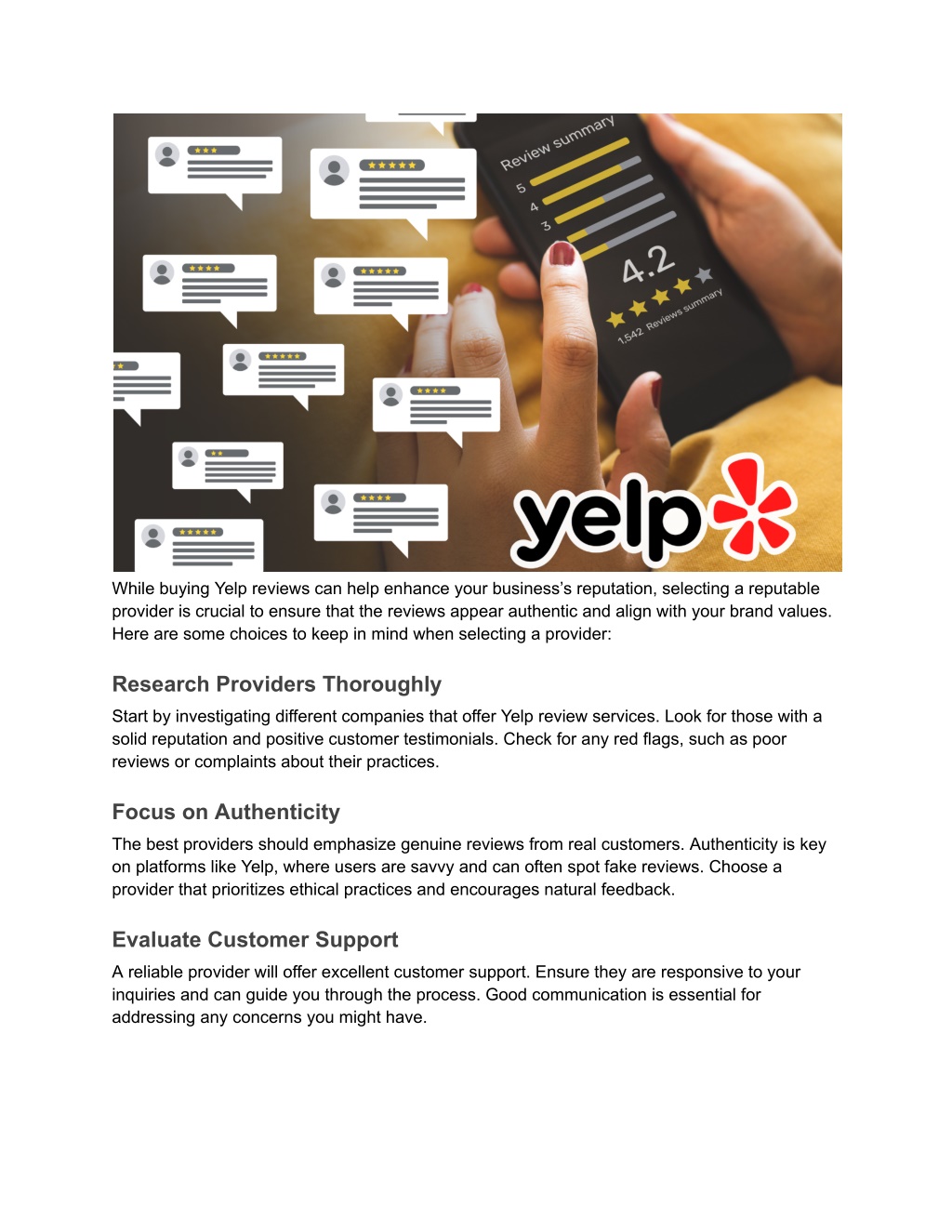 Review summary
5
4
3
4.2
1,542 Reviews summary
yelp

While buying Yelp reviews can help enhance your business's reputation, selecting a reputable provider is crucial to ensure that the reviews appear authentic and align with your brand values. Here are some choices to keep in mind when selecting a provider:

Research Providers Thoroughly

Start by investigating different companies that offer Yelp review services. Look for those with a solid reputation and positive customer testimonials. Check for any red flags, such as poor reviews or complaints about their practices.

Focus on Authenticity

The best providers should emphasize genuine reviews from real customers. Authenticity is key on platforms like Yelp, where users are savvy and can often spot fake reviews. Choose a provider that prioritizes ethical practices and encourages natural feedback.

Evaluate Customer Support

A reliable provider will offer excellent customer support. Ensure they are responsive to your inquiries and can guide you through the process. Good communication is essential for addressing any concerns you might have.